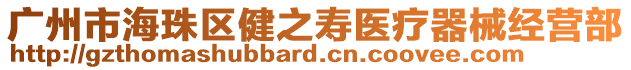 广州市海珠区健之寿医疗器械经营部
http://gzthomashubbard.cn.coovee.com